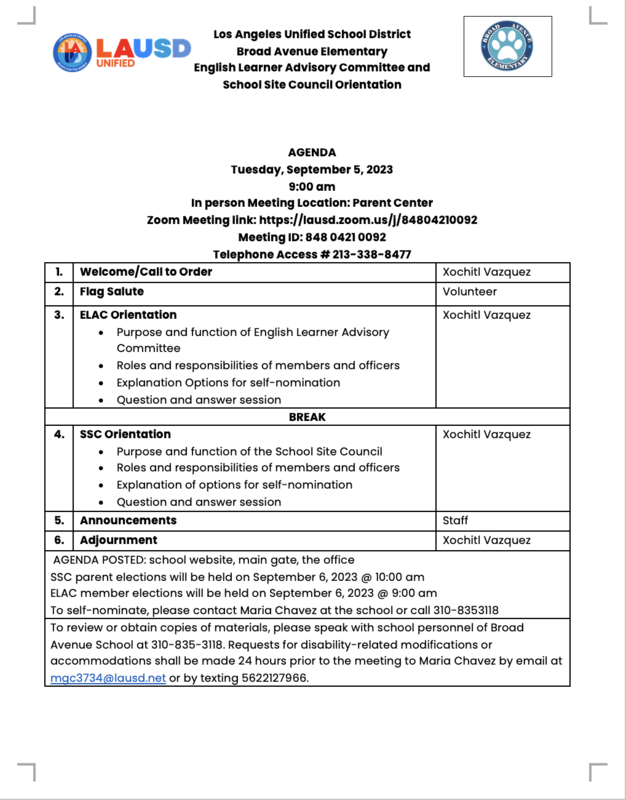 LAUSD UNIFIED

Los Angeles Unified School District
Broad Avenue Elementary
English Learner Advisory Committee and
School Site Council Orientation

BROAD AVENUE ELEMENTARY

AGENDA
Tuesday, September 5, 2023
9:00 am
In person Meeting Location: Parent Center
Zoom Meeting link: https://lausd.zoom.us/j/84804210092
Meeting ID: 848 0421 0092
Telephone Access # 213-338-8477

| 1. | Welcome/Call to Order | Xochitl Vazquez |
|---|---|---|
| 2. | Flag Salute | Volunteer |
| 3. | ELAC Orientation • Purpose and function of English Learner Advisory Committee • Roles and responsibilities of members and officers • Explanation Options for self-nomination • Question and answer session | Xochitl Vazquez |
| | BREAK | |
| 4. | SSC Orientation • Purpose and function of the School Site Council • Roles and responsibilities of members and officers • Explanation of options for self-nomination • Question and answer session | Xochitl Vazquez |
| 5. | Announcements | Staff |
| 6. | Adjournment | Xochitl Vazquez |

AGENDA POSTED: school website, main gate, the office
SSC parent elections will be held on September 6, 2023 @ 10:00 am
ELAC member elections will be held on September 6, 2023 @ 9:00 am
To self-nominate, please contact Maria Chavez at the school or call 310-8353118

To review or obtain copies of materials, please speak with school personnel of Broad Avenue School at 310-835-3118. Requests for disability-related modifications or accommodations shall be made 24 hours prior to the meeting to Maria Chavez by email at mgc3734@lausd.net or by texting 5622127966.